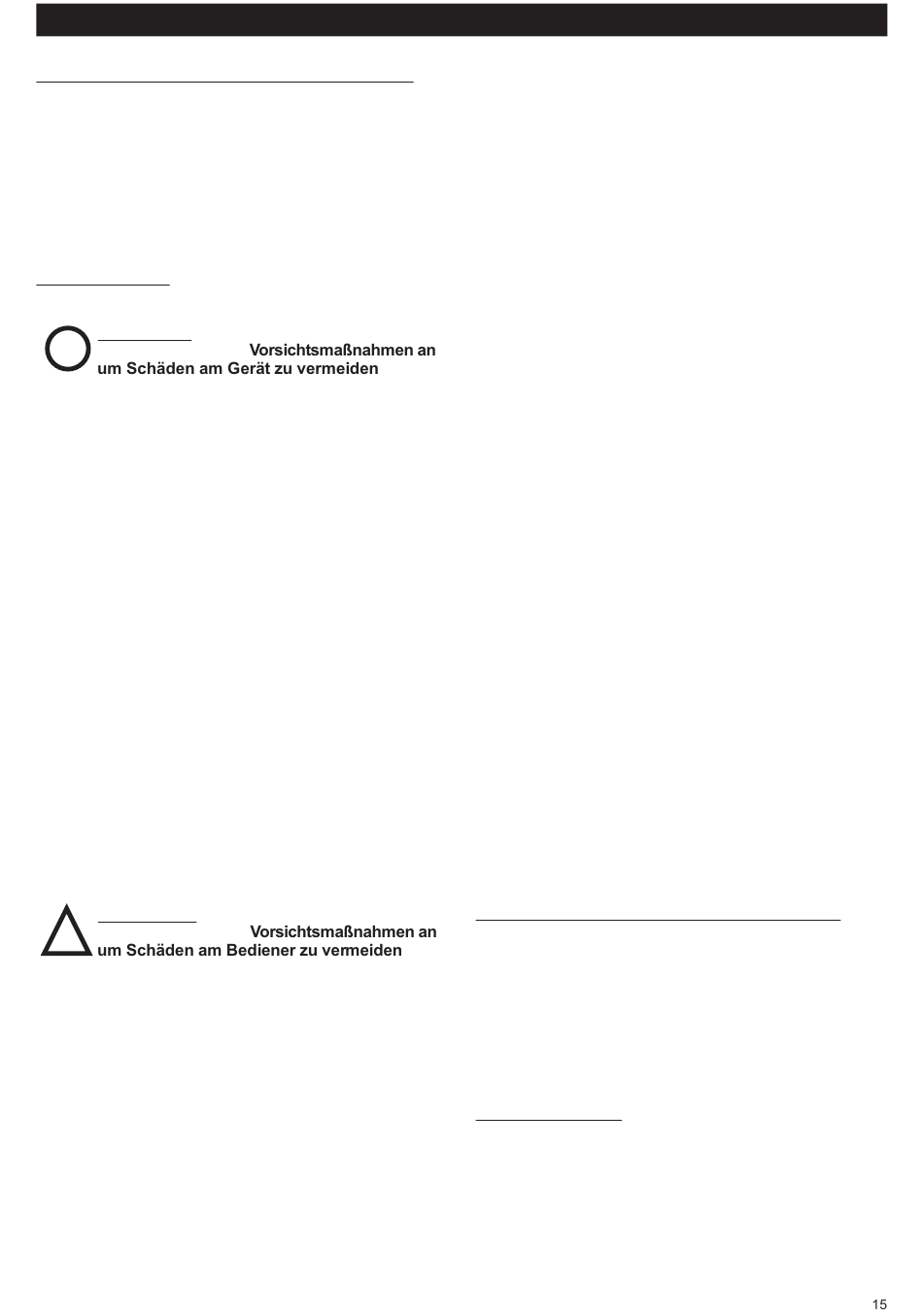 Vorsichtsmaßnahmen an um Schäden am Gerät zu vermeiden

Vorsichtsmaßnahmen an um Schäden am Bediener zu vermeiden

15